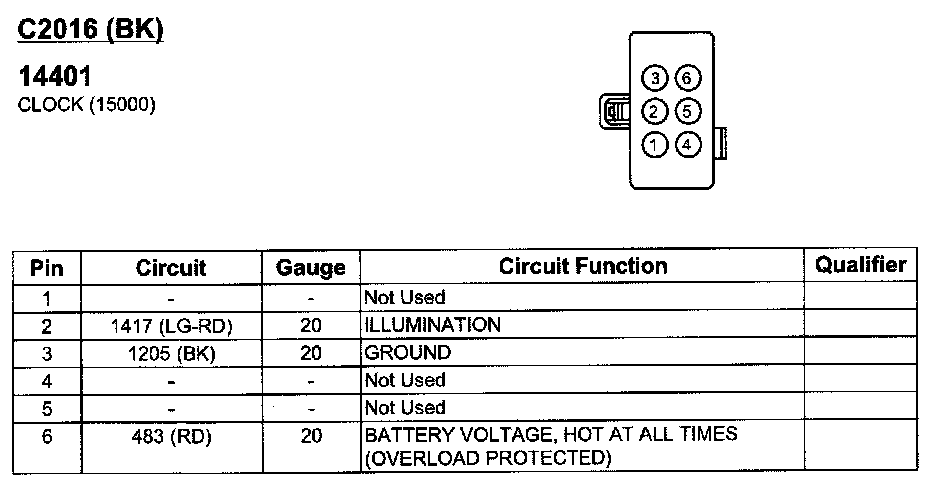 C2016 (BK)

14401
CLOCK (15000)

3 6
2 5
1 4

| Pin | Circuit | Gauge | Circuit Function | Qualifier |
|---|---|---|---|---|
| 1 | - | - | Not Used | |
| 2 | 1417 (LG-RD) | 20 | ILLUMINATION | |
| 3 | 1205 (BK) | 20 | GROUND | |
| 4 | - | - | Not Used | |
| 5 | - | - | Not Used | |
| 6 | 483 (RD) | 20 | BATTERY VOLTAGE, HOT AT ALL TIMES (OVERLOAD PROTECTED) | |